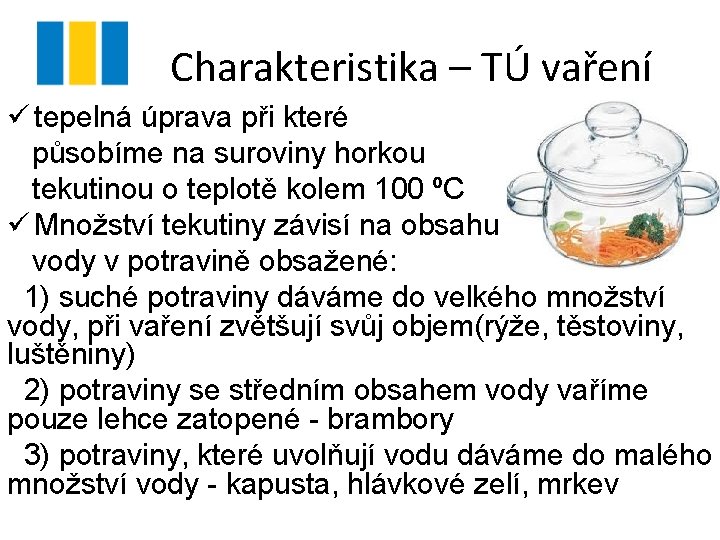 Charakteristika – TÚ vaření

✓ tepelná úprava při které působíme na suroviny horkou tekutinou o teplotě kolem 100 ºC

✓ Množství tekutiny závisí na obsahu vody v potravině obsažené:

1) suché potraviny dáváme do velkého množství vody, při vaření zvětšují svůj objem(rýže, těstoviny, luštěniny)

2) potraviny se středním obsahem vody vaříme pouze lehce zatopené - brambory

3) potraviny, které uvolňují vodu dáváme do malého množství vody - kapusta, hlávkové zelí, mrkev